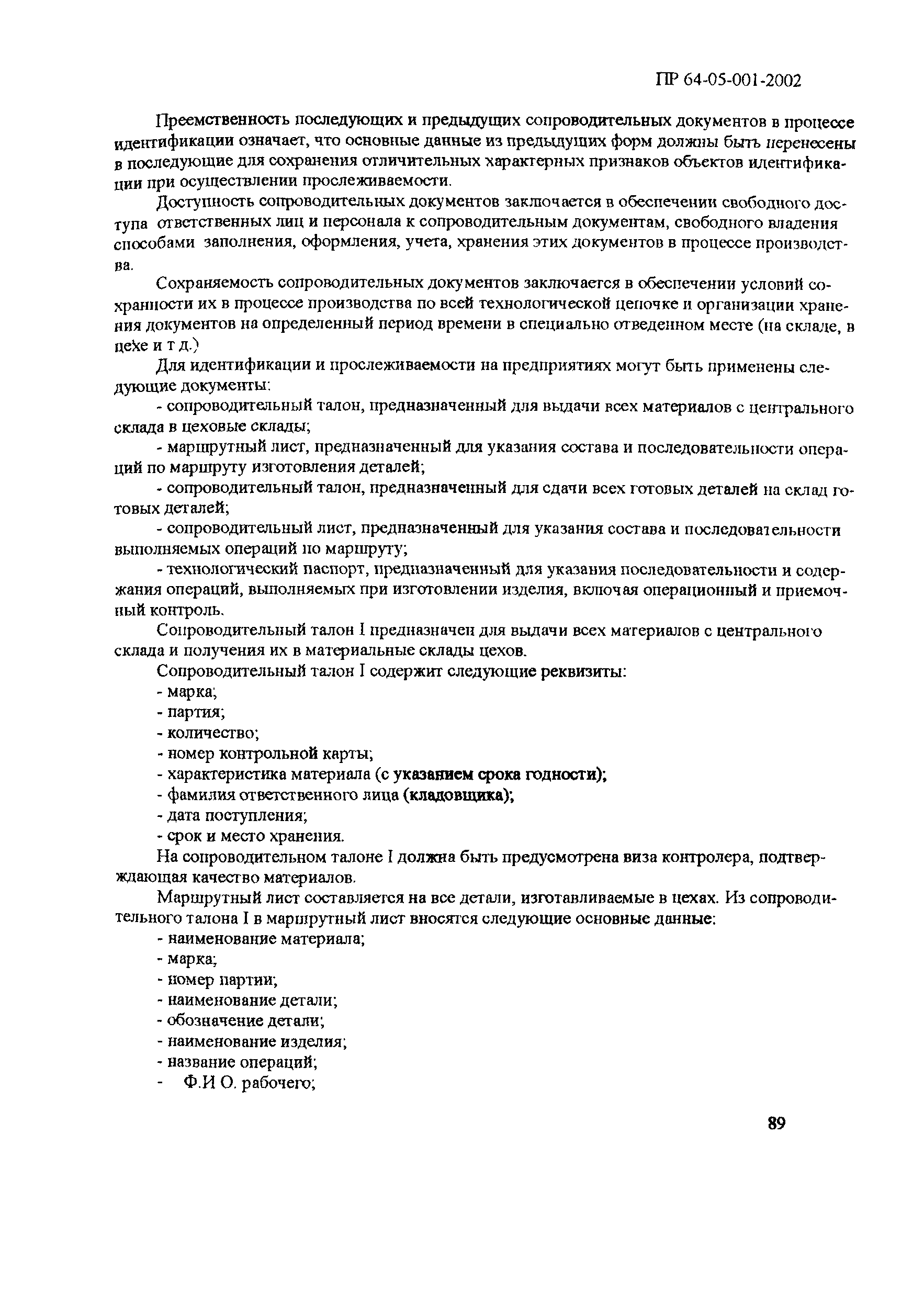 ПР 64-05-001-2002

Преемственность последующих и предыдущих сопроводительных документов в процессе идентификации означает, что основные данные из предыдущих форм должны быть перенесены в последующие для сохранения отличительных характерных признаков объектов идентификации при осуществлении прослеживаемости.

Доступность сопроводительных документов заключается в обеспечении свободного доступа ответственных лиц и персонала к сопроводительным документам, свободного владения способами заполнения, оформления, учета, хранения этих документов в процессе производства.

Сохраняемость сопроводительных документов заключается в обеспечении условий сохранности их в процессе производства по всей технологической цепочке и организации хранения документов на определенный период времени в специально отведенном месте (на складе, в цехе и т д.)

Для идентификации и прослеживаемости на предприятиях могут быть применены следующие документы:

- сопроводительный талон, предназначенный для выдачи всех материалов с центрального склада в цеховые склады;

- маршрутный лист, предназначенный для указания состава и последовательности операций по маршруту изготовления деталей;

- сопроводительный талон, предназначенный для сдачи всех готовых деталей на склад готовых деталей;

- сопроводительный лист, предназначенный для указания состава и последовательности выполняемых операций по маршруту;

- технологический паспорт, предназначенный для указания последовательности и содержания операций, выполняемых при изготовлении изделия, включая операционный и приемочный контроль.

Сопроводительный талон I предназначен для выдачи всех материалов с центрального склада и получения их в материальные склады цехов.

Сопроводительный талон I содержит следующие реквизиты:

- марка;
- партия;
- количество;
- номер контрольной карты;
- характеристика материала (с указанием срока годности);
- фамилия ответственного лица (кладовщика);
- дата поступления;
- срок и место хранения.

На сопроводительном талоне I должна быть предусмотрена виза контролера, подтверждающая качество материалов.

Маршрутный лист составляется на все детали, изготавливаемые в цехах. Из сопроводительного талона I в маршрутный лист вносятся следующие основные данные:

- наименование материала;
- марка;
- номер партии;
- наименование детали;
- обозначение детали;
- наименование изделия;
- название операций;
- Ф.И О. рабочего;

89